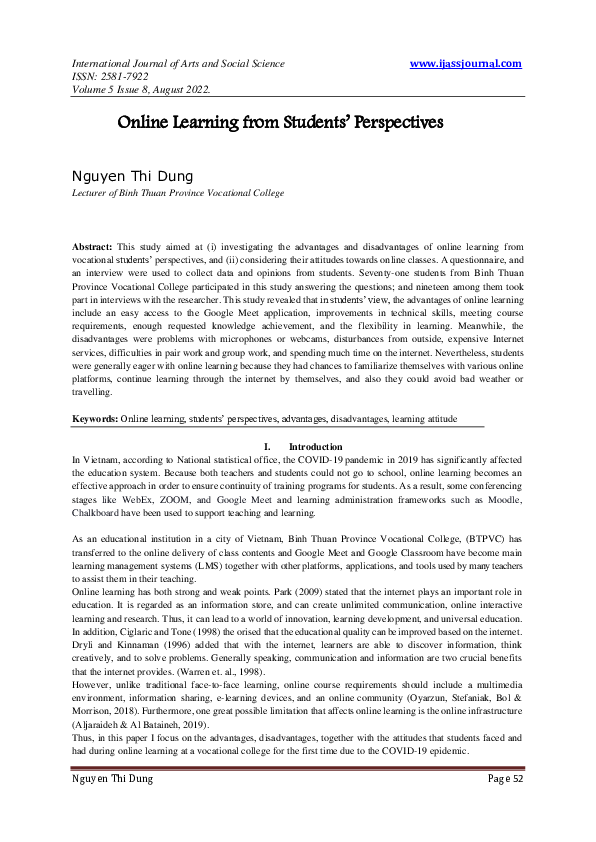 International Journal of Arts and Social Science
ISSN: 2581-7922
Volume 5 Issue 8, August 2022.

www.ijassjournal.com

Online Learning from Students' Perspectives

Nguyen Thi Dung
Lecturer of Binh Thuan Province Vocational College

Abstract: This study aimed at (i) investigating the advantages and disadvantages of online learning from vocational students' perspectives, and (ii) considering their attitudes towards online classes. A questionnaire, and an interview were used to collect data and opinions from students. Seventy-one students from Binh Thuan Province Vocational College participated in this study answering the questions; and nineteen among them took part in interviews with the researcher. This study revealed that in students' view, the advantages of online learning include an easy access to the Google Meet application, improvements in technical skills, meeting course requirements, enough requested knowledge achievement, and the flexibility in learning. Meanwhile, the disadvantages were problems with microphones or webcams, disturbances from outside, expensive Internet services, difficulties in pair work and group work, and spending much time on the internet. Nevertheless, students were generally eager with online learning because they had chances to familiarize themselves with various online platforms, continue learning through the internet by themselves, and also they could avoid bad weather or travelling.

Keywords: Online learning, students' perspectives, advantages, disadvantages, learning attitude

I. Introduction
In Vietnam, according to National statistical office, the COVID-19 pandemic in 2019 has significantly affected the education system. Because both teachers and students could not go to school, online learning becomes an effective approach in order to ensure continuity of training programs for students. As a result, some conferencing stages like WebEx, ZOOM, and Google Meet and learning administration frameworks such as Moodle, Chalkboard have been used to support teaching and learning.

As an educational institution in a city of Vietnam, Binh Thuan Province Vocational College, (BTPVC) has transferred to the online delivery of class contents and Google Meet and Google Classroom have become main learning management systems (LMS) together with other platforms, applications, and tools used by many teachers to assist them in their teaching.
Online learning has both strong and weak points. Park (2009) stated that the internet plays an important role in education. It is regarded as an information store, and can create unlimited communication, online interactive learning and research. Thus, it can lead to a world of innovation, learning development, and universal education. In addition, Ciglaric and Tone (1998) the orised that the educational quality can be improved based on the internet. Dryli and Kinnaman (1996) added that with the internet, learners are able to discover information, think creatively, and to solve problems. Generally speaking, communication and information are two crucial benefits that the internet provides. (Warren et. al., 1998).
However, unlike traditional face-to-face learning, online course requirements should include a multimedia environment, information sharing, e-learning devices, and an online community (Oyarzun, Stefaniak, Bol & Morrison, 2018). Furthermore, one great possible limitation that affects online learning is the online infrastructure (Aljaraideh & Al Bataineh, 2019).
Thus, in this paper I focus on the advantages, disadvantages, together with the attitudes that students faced and had during online learning at a vocational college for the first time due to the COVID-19 epidemic.

Nguyen Thi Dung
Page 52